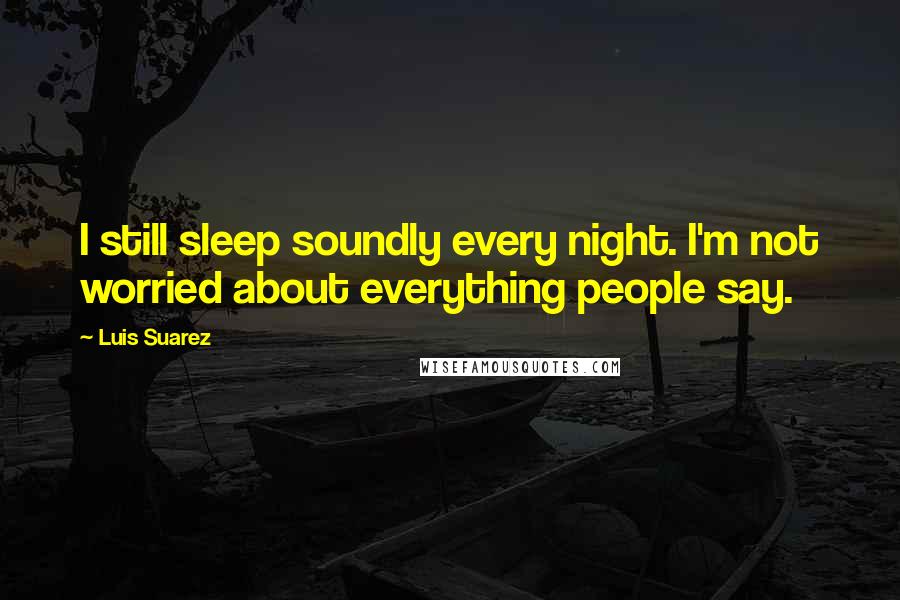 I still sleep soundly every night. I'm not worried about everything people say.

~ Luis Suarez

WISEFAMOUSQUOTES.COM